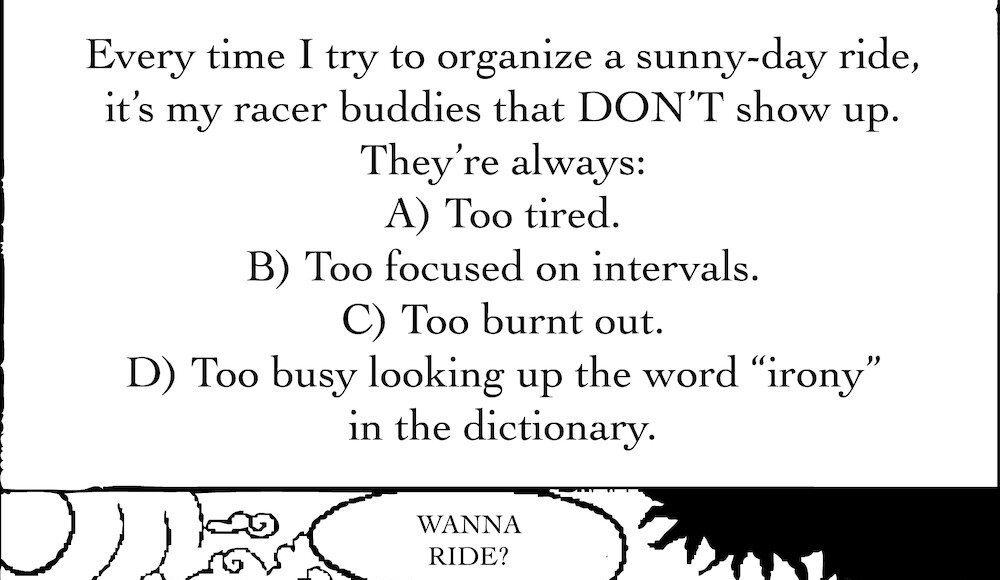 Every time I try to organize a sunny-day ride, it's my racer buddies that DON'T show up. They're always:

A) Too tired.
B) Too focused on intervals.
C) Too burnt out.
D) Too busy looking up the word "irony" in the dictionary.

WANNA
RIDE?